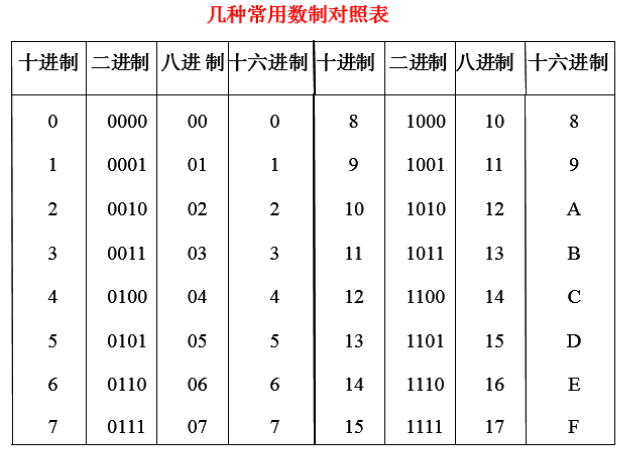 几种常用数制对照表

| 十进制 | 二进制 | 八进 制 | 十六进制 | 十进制 | 二进制 | 八进制 | 十六进制 |
|---|---|---|---|---|---|---|---|
| 0 | 0000 | 00 | 0 | 8 | 1000 | 10 | 8 |
| 1 | 0001 | 01 | 1 | 9 | 1001 | 11 | 9 |
| 2 | 0010 | 02 | 2 | 10 | 1010 | 12 | A |
| 3 | 0011 | 03 | 3 | 11 | 1011 | 13 | B |
| 4 | 0100 | 04 | 4 | 12 | 1100 | 14 | C |
| 5 | 0101 | 05 | 5 | 13 | 1101 | 15 | D |
| 6 | 0110 | 06 | 6 | 14 | 1110 | 16 | E |
| 7 | 0111 | 07 | 7 | 15 | 1111 | 17 | F |